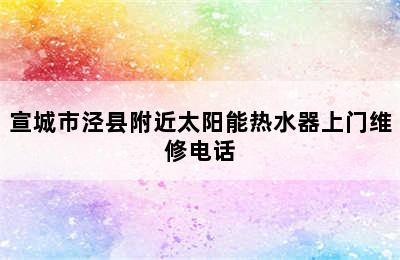 宣城市泾县附近太阳能热水器上门维修电话